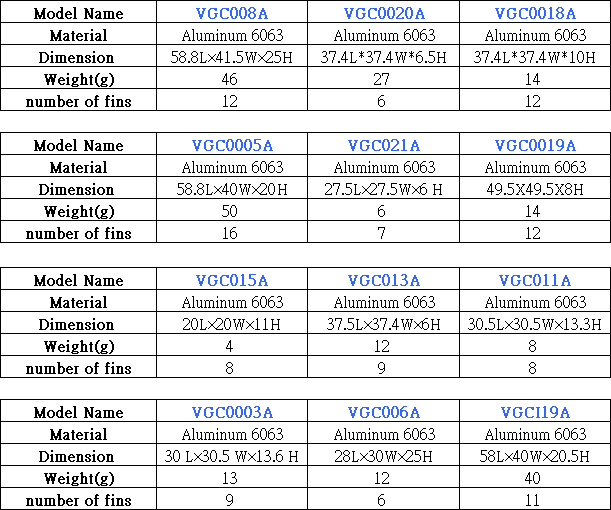 | Model Name | VGC008A | VGC0020A | VGC0018A |
|---|---|---|---|
| Material | Aluminum 6063 | Aluminum 6063 | Aluminum 6063 |
| Dimension | 58.8L×41.5W×25H | 37.4L*37.4W*6.5H | 37.4L*37.4W*10H |
| Weight(g) | 46 | 27 | 14 |
| number of fins | 12 | 6 | 12 |

| Model Name | VGC0005A | VGC021A | VGC0019A |
|---|---|---|---|
| Material | Aluminum 6063 | Aluminum 6063 | Aluminum 6063 |
| Dimension | 58.8L×40W×20H | 27.5L×27.5W×6 H | 49.5X49.5X8H |
| Weight(g) | 50 | 6 | 14 |
| number of fins | 16 | 7 | 12 |

| Model Name | VGC015A | VGC013A | VGC011A |
|---|---|---|---|
| Material | Aluminum 6063 | Aluminum 6063 | Aluminum 6063 |
| Dimension | 20L×20W×11H | 37.5L×37.4W×6H | 30.5L×30.5W×13.3H |
| Weight(g) | 4 | 12 | 8 |
| number of fins | 8 | 9 | 8 |

| Model Name | VGC0003A | VGC006A | VGCI19A |
|---|---|---|---|
| Material | Aluminum 6063 | Aluminum 6063 | Aluminum 6063 |
| Dimension | 30 L×30.5 W×13.6 H | 28L×30W×25H | 58L×40W×20.5H |
| Weight(g) | 13 | 12 | 40 |
| number of fins | 9 | 6 | 11 |